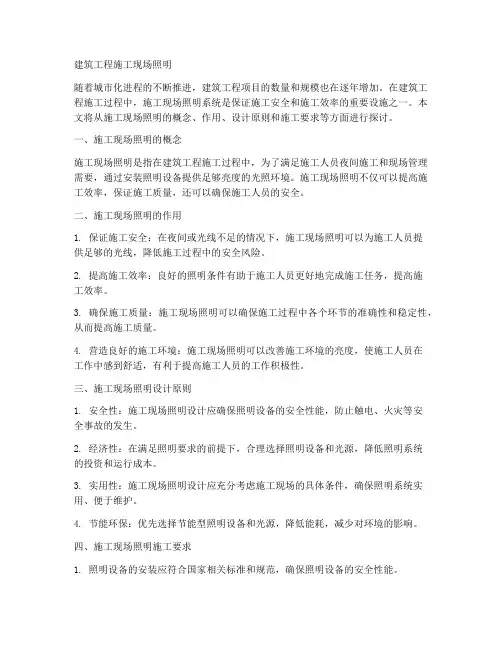 建筑工程施工现场照明

随着城市化进程的不断推进，建筑工程项目的数量和规模也在逐年增加。在建筑工程施工过程中，施工现场照明系统是保证施工安全和施工效率的重要设施之一。本文将从施工现场照明的概念、作用、设计原则和施工要求等方面进行探讨。

一、施工现场照明的概念

施工现场照明是指在建筑工程施工过程中，为了满足施工人员夜间施工和现场管理需要，通过安装照明设备提供足够亮度的光照环境。施工现场照明不仅可以提高施工效率，保证施工质量，还可以确保施工人员的安全。

二、施工现场照明的作用

1. 保证施工安全：在夜间或光线不足的情况下，施工现场照明可以为施工人员提供足够的光线，降低施工过程中的安全风险。

2. 提高施工效率：良好的照明条件有助于施工人员更好地完成施工任务，提高施工效率。

3. 确保施工质量：施工现场照明可以确保施工过程中各个环节的准确性和稳定性，从而提高施工质量。

4. 营造良好的施工环境：施工现场照明可以改善施工环境的亮度，使施工人员在工作中感到舒适，有利于提高施工人员的工作积极性。

三、施工现场照明设计原则

1. 安全性：施工现场照明设计应确保照明设备的安全性能，防止触电、火灾等安全事故的发生。

2. 经济性：在满足照明要求的前提下，合理选择照明设备和光源，降低照明系统的投资和运行成本。

3. 实用性：施工现场照明设计应充分考虑施工现场的具体条件，确保照明系统实用、便于维护。

4. 节能环保：优先选择节能型照明设备和光源，降低能耗，减少对环境的影响。

四、施工现场照明施工要求

1. 照明设备的安装应符合国家相关标准和规范，确保照明设备的安全性能。